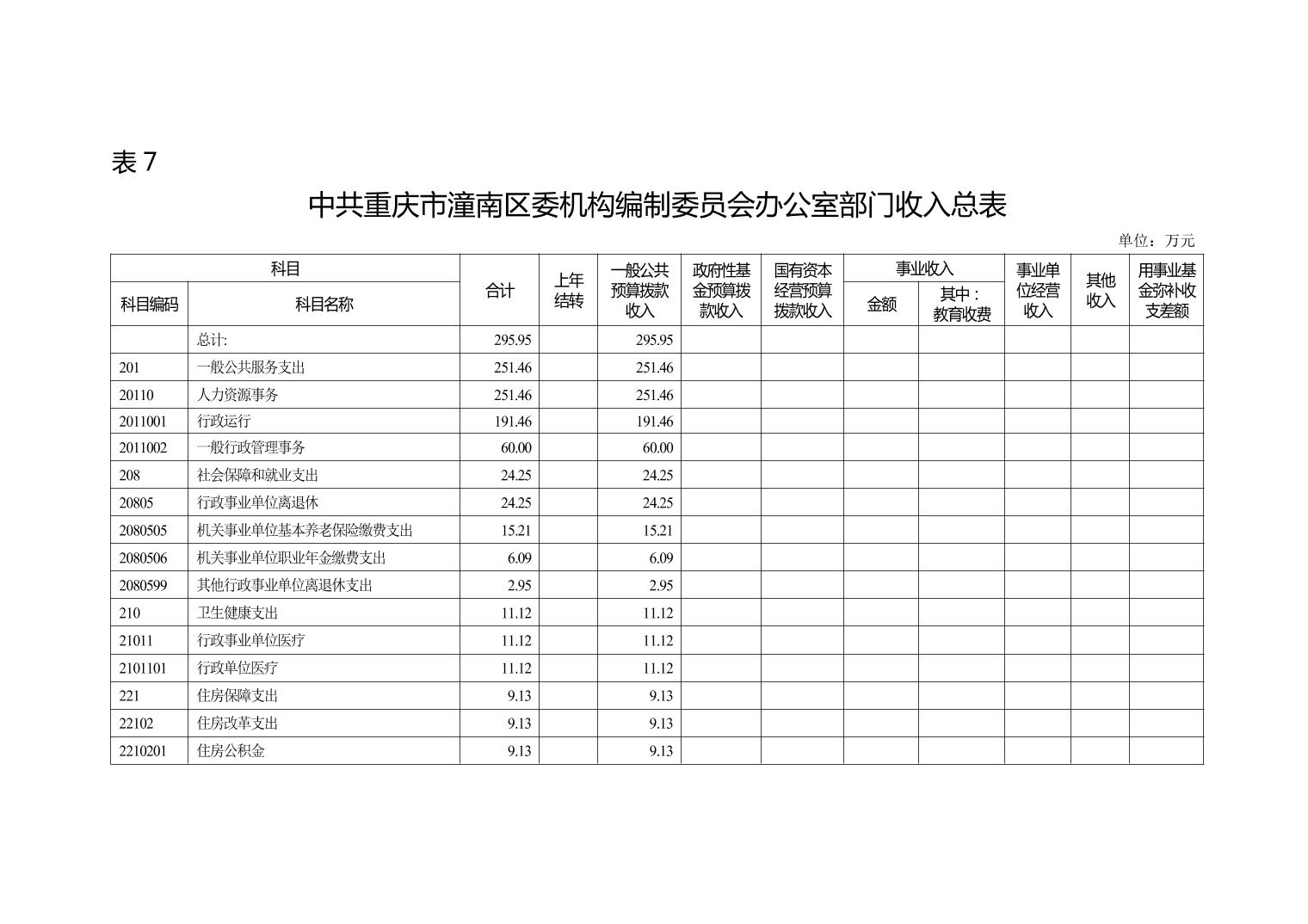 表 7

中共重庆市潼南区委机构编制委员会办公室部门收入总表

单位：万元

| 科目编码 | 科目名称 | 合计 | 上年结转 | 一般公共预算拨款收入 | 政府性基金预算拨款收入 | 国有资本经营预算拨款收入 | 事业收入 金额 | 事业收入 其中：教育收费 | 事业单位经营收入 | 其他收入 | 用事业基金弥补收支差额 |
|---|---|---|---|---|---|---|---|---|---|---|---|
| | 总计: | 295.95 | | 295.95 | | | | | | | |
| 201 | 一般公共服务支出 | 251.46 | | 251.46 | | | | | | | |
| 20110 | 人力资源事务 | 251.46 | | 251.46 | | | | | | | |
| 2011001 | 行政运行 | 191.46 | | 191.46 | | | | | | | |
| 2011002 | 一般行政管理事务 | 60.00 | | 60.00 | | | | | | | |
| 208 | 社会保障和就业支出 | 24.25 | | 24.25 | | | | | | | |
| 20805 | 行政事业单位离退休 | 24.25 | | 24.25 | | | | | | | |
| 2080505 | 机关事业单位基本养老保险缴费支出 | 15.21 | | 15.21 | | | | | | | |
| 2080506 | 机关事业单位职业年金缴费支出 | 6.09 | | 6.09 | | | | | | | |
| 2080599 | 其他行政事业单位离退休支出 | 2.95 | | 2.95 | | | | | | | |
| 210 | 卫生健康支出 | 11.12 | | 11.12 | | | | | | | |
| 21011 | 行政事业单位医疗 | 11.12 | | 11.12 | | | | | | | |
| 2101101 | 行政单位医疗 | 11.12 | | 11.12 | | | | | | | |
| 221 | 住房保障支出 | 9.13 | | 9.13 | | | | | | | |
| 22102 | 住房改革支出 | 9.13 | | 9.13 | | | | | | | |
| 2210201 | 住房公积金 | 9.13 | | 9.13 | | | | | | | |